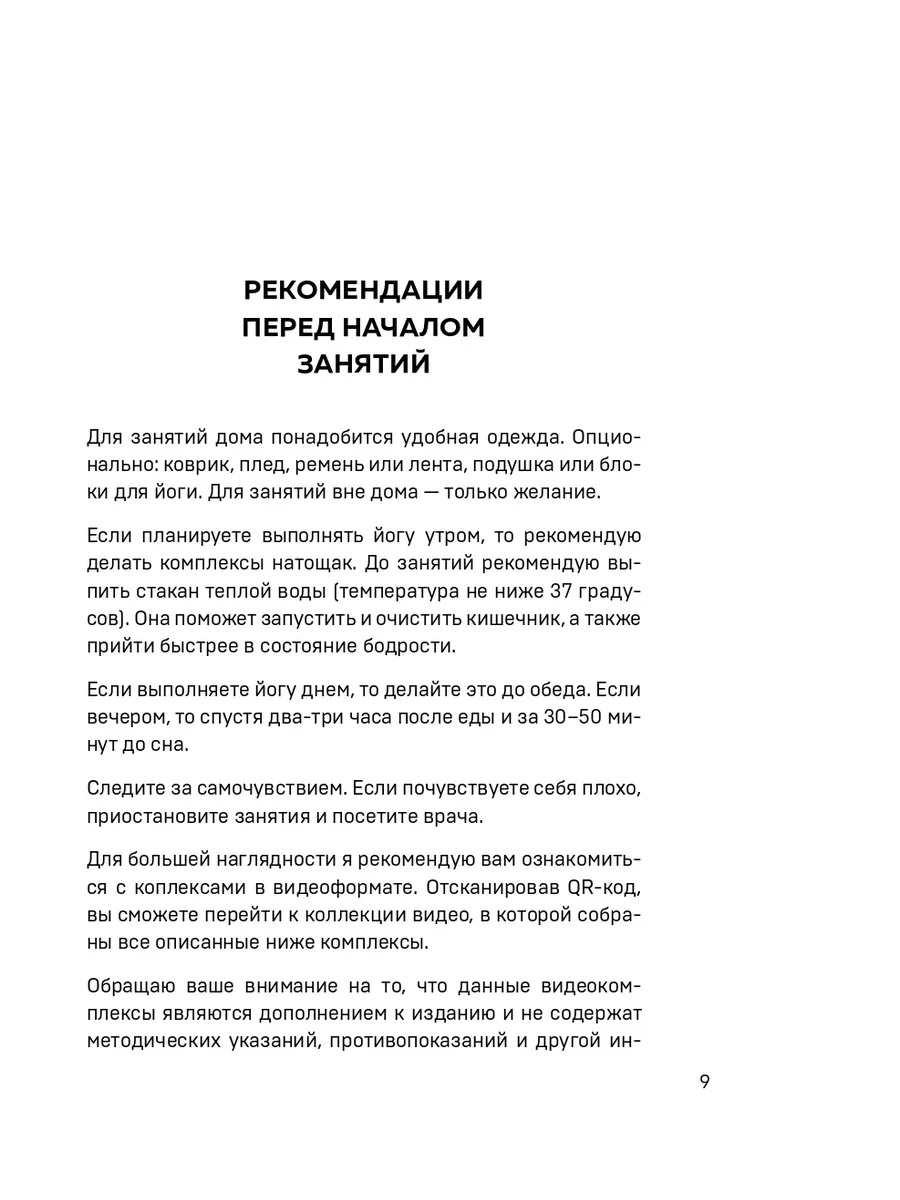 РЕКОМЕНДАЦИИ ПЕРЕД НАЧАЛОМ ЗАНЯТИЙ

Для занятий дома понадобится удобная одежда. Опционально: коврик, плед, ремень или лента, подушка или блоки для йоги. Для занятий вне дома — только желание.

Если планируете выполнять йогу утром, то рекомендую делать комплексы натощак. До занятий рекомендую выпить стакан теплой воды (температура не ниже 37 градусов). Она поможет запустить и очистить кишечник, а также прийти быстрее в состояние бодрости.

Если выполняете йогу днем, то делайте это до обеда. Если вечером, то спустя два-три часа после еды и за 30–50 минут до сна.

Следите за самочувствием. Если почувствуете себя плохо, приостановите занятия и посетите врача.

Для большей наглядности я рекомендую вам ознакомиться с коплексами в видеоформате. Отсканировав QR-код, вы сможете перейти к коллекции видео, в которой собраны все описанные ниже комплексы.

Обращаю ваше внимание на то, что данные видеокомплексы являются дополнением к изданию и не содержат методических указаний, противопоказаний и другой ин-

9